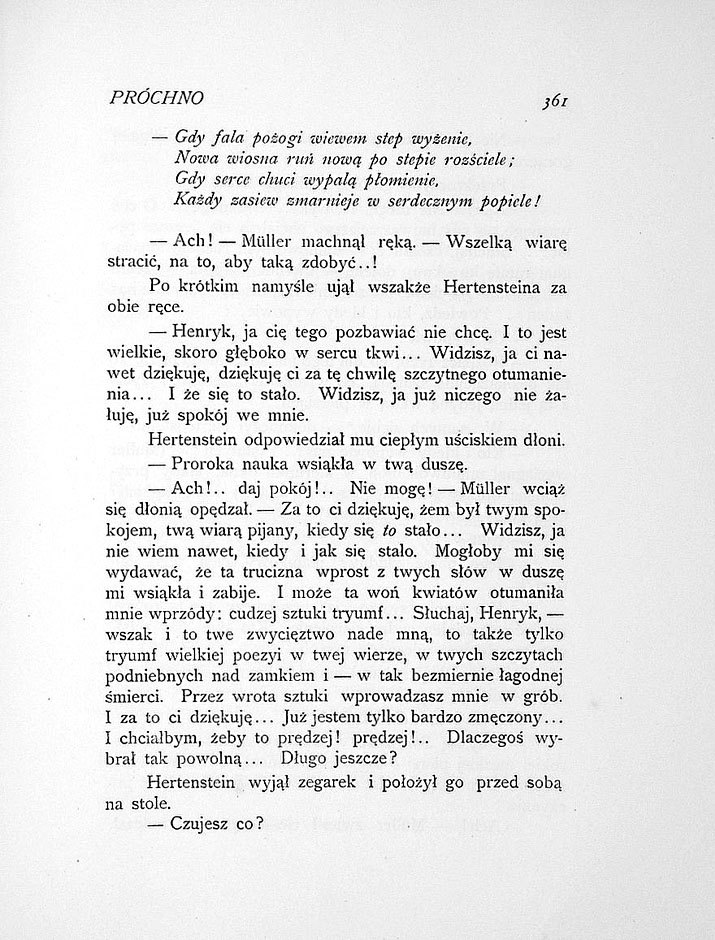 PRÓCHNO 361

— Gdy fala pożogi wiewem step wyżenie,
Nowa wiosna ruń nową po stepie rozściele;
Gdy serce chuci wypalą płomienie,
Każdy zasiew zmarnieje w serdecznym popiele!

— Ach! — Müller machnął ręką. — Wszelką wiarę stracić, na to, aby taką zdobyć..!

Po krótkim namyśle ujął wszakże Hertensteina za obie ręce.

— Henryk, ja cię tego pozbawiać nie chcę. I to jest wielkie, skoro głęboko w sercu tkwi... Widzisz, ja ci nawet dziękuję, dziękuję ci za tę chwilę szczytnego otumanienia... I że się to stało. Widzisz, ja już niczego nie żałuję, już spokój we mnie.

Hertenstein odpowiedział mu ciepłym uściskiem dłoni.

— Proroka nauka wsiąkła w twą duszę.

— Ach!.. daj pokój!.. Nie mogę! — Müller wciąż się dłonią opędzał. — Za to ci dziękuję, żem był twym spokojem, twą wiarą pijany, kiedy się to stało... Widzisz, ja nie wiem nawet, kiedy i jak się stało. Mogłoby mi się wydawać, że ta trucizna wprost z twych słów w duszę mi wsiąkła i zabije. I może ta woń kwiatów otumaniła mnie wprzódy: cudzej sztuki tryumf... Słuchaj, Henryk, — wszak i to twe zwycięztwo nade mną, to także tylko tryumf wielkiej poezyi w twej wierze, w twych szczytach podniebnych nad zamkiem i — w tak bezmiernie łagodnej śmierci. Przez wrota sztuki wprowadzasz mnie w grób. I za to ci dziękuję... Już jestem tylko bardzo zmęczony... I chciałbym, żeby to prędzej! prędzej!.. Dlaczegoś wybrał tak powolną... Długo jeszcze?

Hertenstein wyjął zegarek i położył go przed sobą na stole.

— Czujesz co?